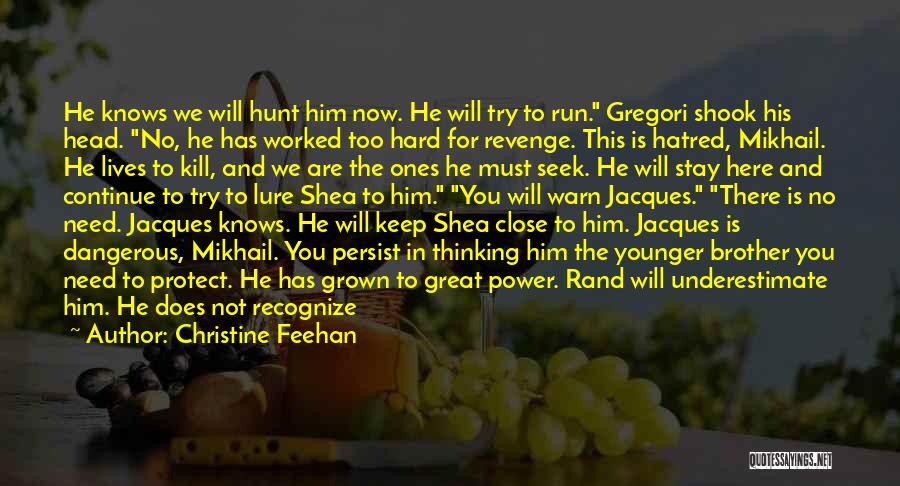 He knows we will hunt him now. He will try to run." Gregori shook his head. "No, he has worked too hard for revenge. This is hatred, Mikhail. He lives to kill, and we are the ones he must seek. He will stay here and continue to try to lure Shea to him." "You will warn Jacques." "There is no need. Jacques knows. He will keep Shea close to him. Jacques is dangerous, Mikhail. You persist in thinking him the younger brother you need to protect. He has grown to great power. Rand will underestimate him. He does not recognize

~ Author: Christine Feehan

QUOTESSAYINGS.NET